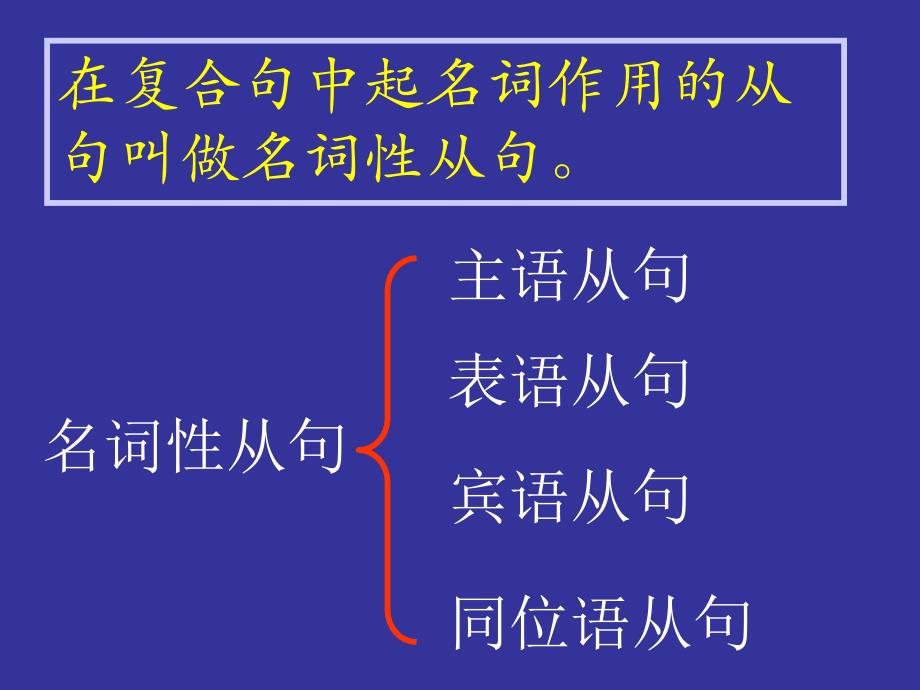 在复合句中起名词作用的从句叫做名词性从句。

名词性从句

主语从句

表语从句

宾语从句

同位语从句